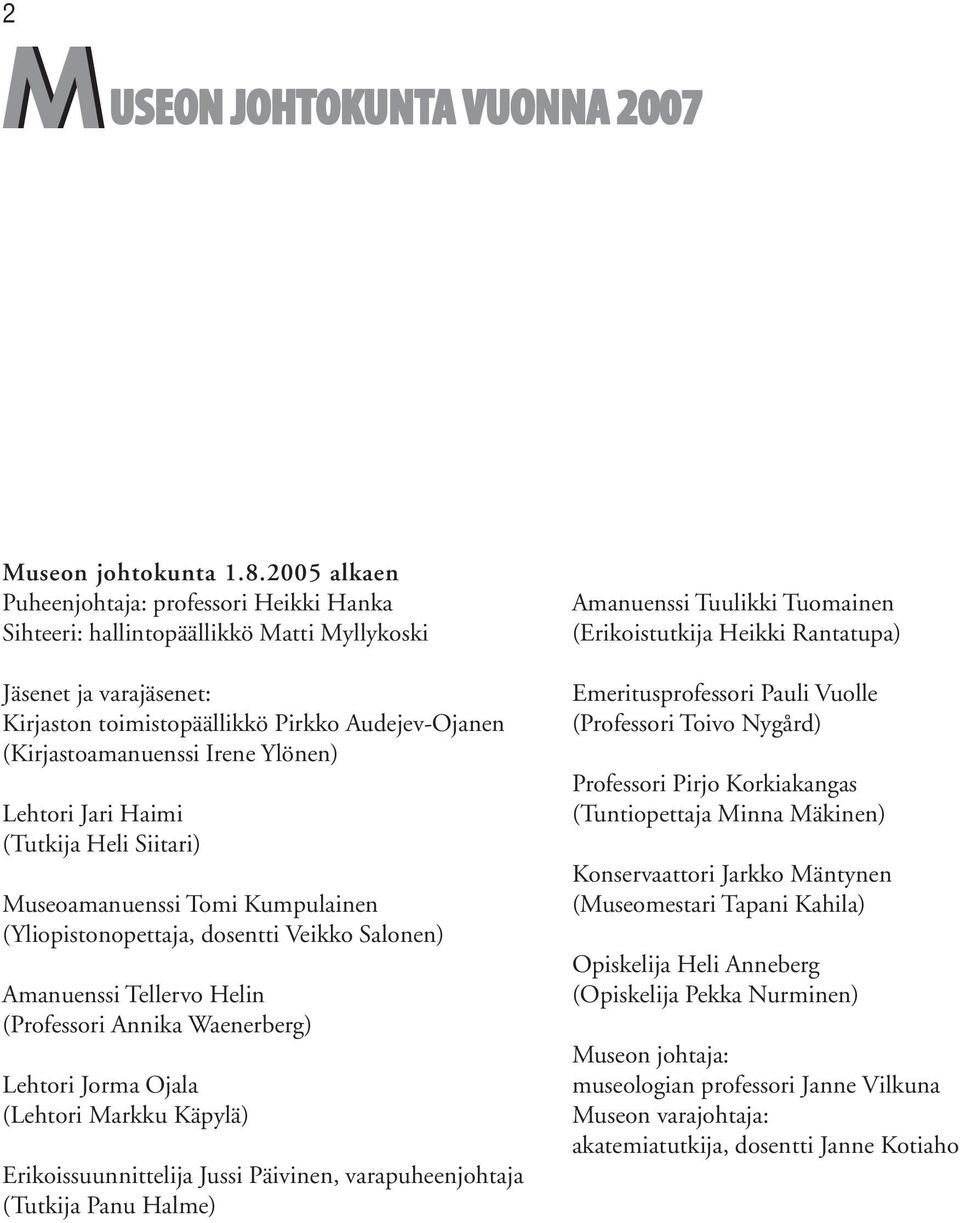 2

MUSEON JOHTOKUNTA VUONNA 2007

Museon johtokunta 1.8.2005 alkaen
Puheenjohtaja: professori Heikki Hanka
Sihteeri: hallintopäällikkö Matti Myllykoski

Jäsenet ja varajäsenet:
Kirjaston toimistopäällikkö Pirkko Audejev-Ojanen
(Kirjastoamanuenssi Irene Ylönen)

Lehtori Jari Haimi
(Tutkija Heli Siitari)

Museoamanuenssi Tomi Kumpulainen
(Yliopistonopettaja, dosentti Veikko Salonen)

Amanuenssi Tellervo Helin
(Professori Annika Waenerberg)

Lehtori Jorma Ojala
(Lehtori Markku Käpylä)

Erikoissuunnittelija Jussi Päivinen, varapuheenjohtaja
(Tutkija Panu Halme)

Amanuenssi Tuulikki Tuomainen
(Erikoistutkija Heikki Rantatupa)

Emeritusprofessori Pauli Vuolle
(Professori Toivo Nygård)

Professori Pirjo Korkiakangas
(Tuntiopettaja Minna Mäkinen)

Konservaattori Jarkko Mäntynen
(Museomestari Tapani Kahila)

Opiskelija Heli Anneberg
(Opiskelija Pekka Nurminen)

Museon johtaja:
museologian professori Janne Vilkuna
Museon varajohtaja:
akatemiatutkija, dosentti Janne Kotiaho